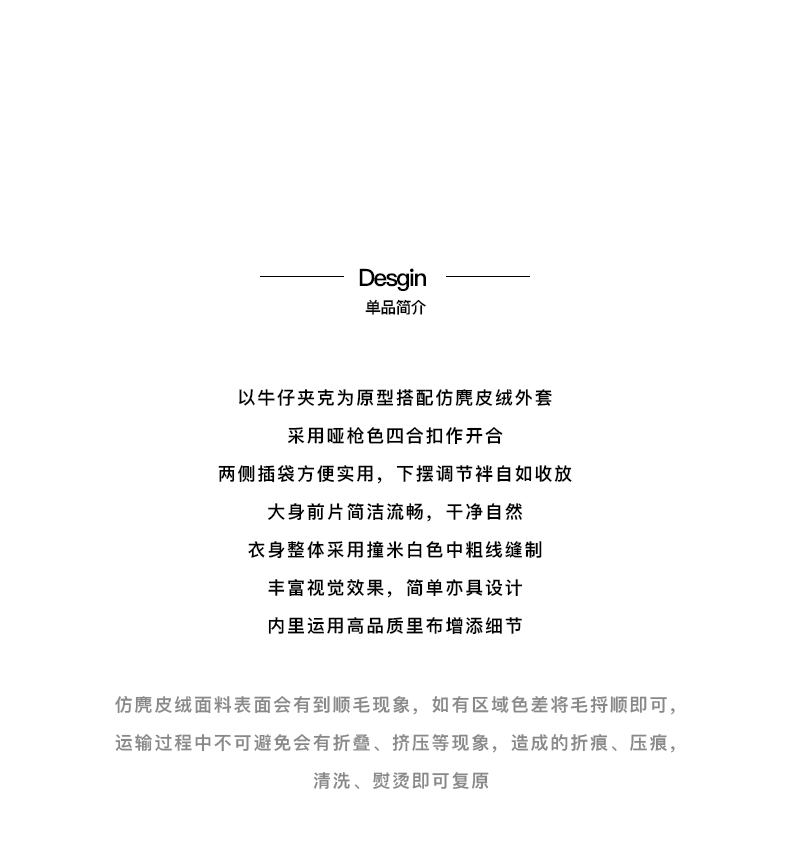 Desgin
单品简介

以牛仔夹克为原型搭配仿麂皮绒外套
采用哑枪色四合扣作开合
两侧插袋方便实用，下摆调节袢自如收放
大身前片简洁流畅，干净自然
衣身整体采用撞米白色中粗线缝制
丰富视觉效果，简单亦具设计
内里运用高品质里布增添细节

仿麂皮绒面料表面会有到顺毛现象，如有区域色差将毛捋顺即可，运输过程中不可避免会有折叠、挤压等现象，造成的折痕、压痕，清洗、熨烫即可复原